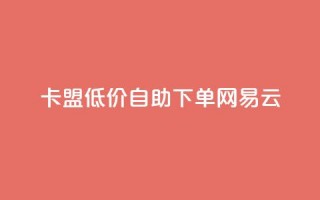 卡盟低价自助下单网易云